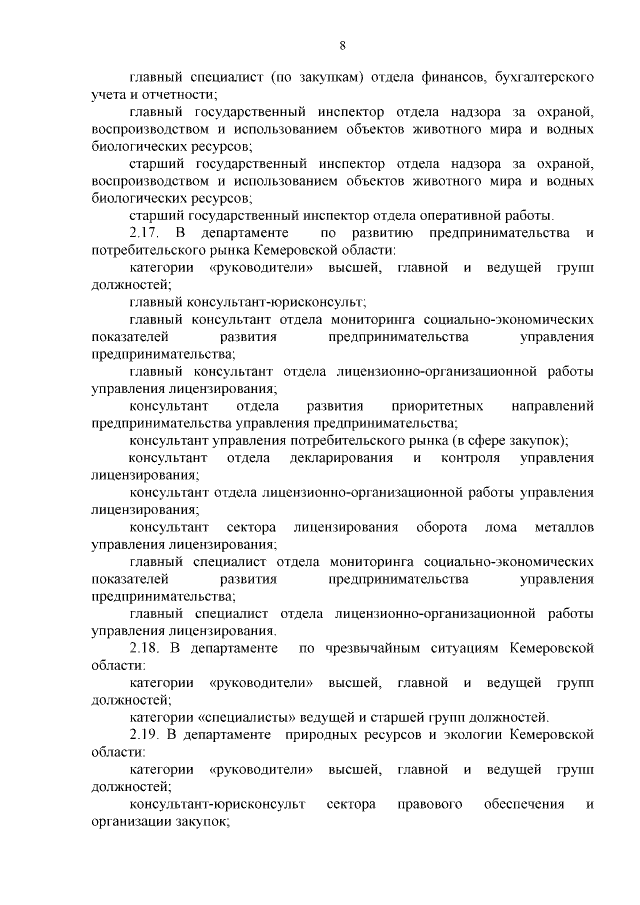 8

главный специалист (по закупкам) отдела финансов, бухгалтерского учета и отчетности;

главный государственный инспектор отдела надзора за охраной, воспроизводством и использованием объектов животного мира и водных биологических ресурсов;

старший государственный инспектор отдела надзора за охраной, воспроизводством и использованием объектов животного мира и водных биологических ресурсов;

старший государственный инспектор отдела оперативной работы.

2.17. В департаменте по развитию предпринимательства и потребительского рынка Кемеровской области:

категории «руководители» высшей, главной и ведущей групп должностей;

главный консультант-юрисконсульт;

главный консультант отдела мониторинга социально-экономических показателей развития предпринимательства управления предпринимательства;

главный консультант отдела лицензионно-организационной работы управления лицензирования;

консультант отдела развития приоритетных направлений предпринимательства управления предпринимательства;

консультант управления потребительского рынка (в сфере закупок);

консультант отдела декларирования и контроля управления лицензирования;

консультант отдела лицензионно-организационной работы управления лицензирования;

консультант сектора лицензирования оборота лома металлов управления лицензирования;

главный специалист отдела мониторинга социально-экономических показателей развития предпринимательства управления предпринимательства;

главный специалист отдела лицензионно-организационной работы управления лицензирования.

2.18. В департаменте по чрезвычайным ситуациям Кемеровской области:

категории «руководители» высшей, главной и ведущей групп должностей;

категории «специалисты» ведущей и старшей групп должностей.

2.19. В департаменте природных ресурсов и экологии Кемеровской области:

категории «руководители» высшей, главной и ведущей групп должностей;

консультант-юрисконсульт сектора правового обеспечения и организации закупок;